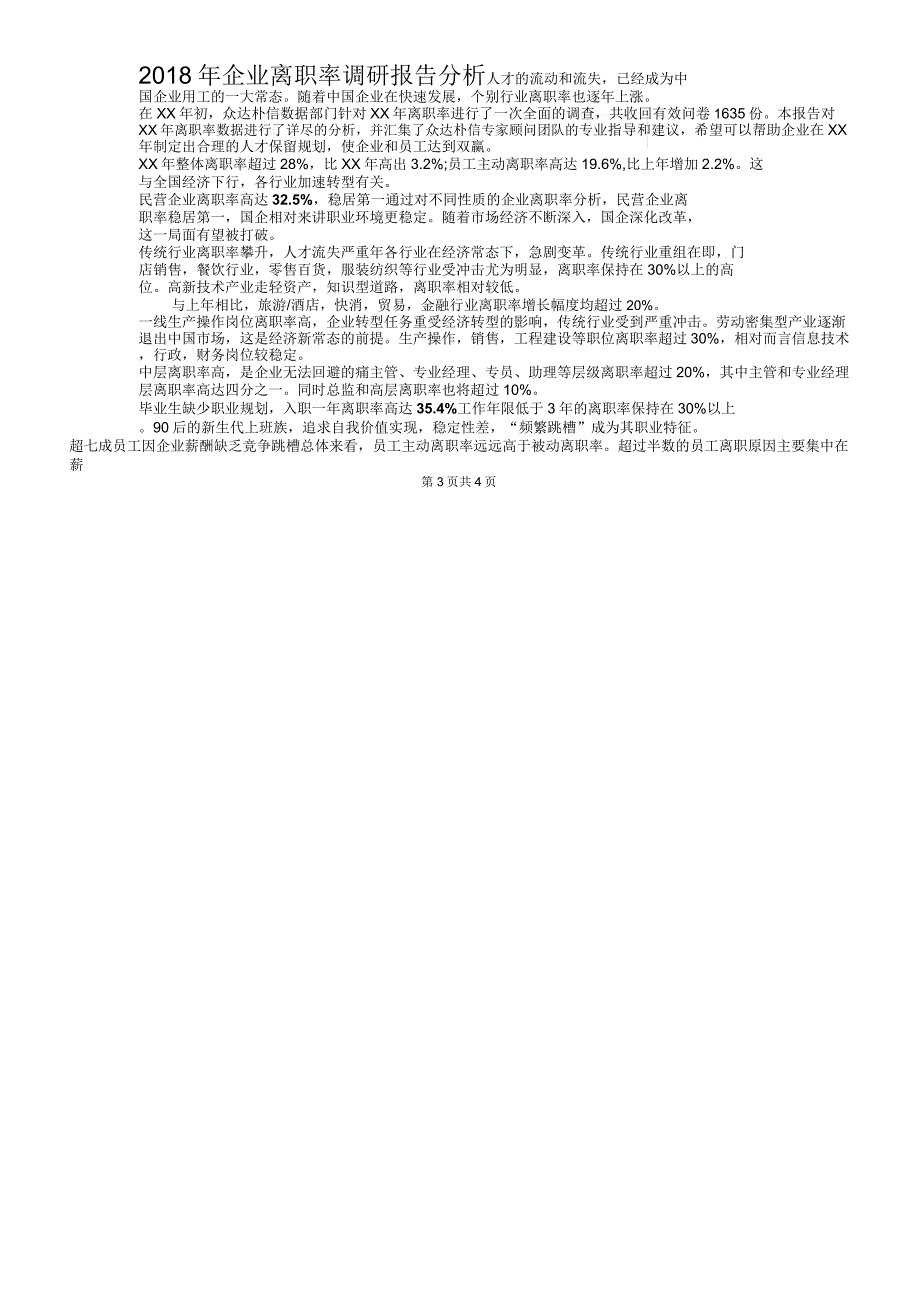 2018年企业离职率调研报告分析人才的流动和流失，已经成为中国企业用工的一大常态。随着中国企业在快速发展，个别行业离职率也逐年上涨。

在XX年初，众达朴信数据部门针对XX年离职率进行了一次全面的调查，共收回有效问卷1635份。本报告对XX年离职率数据进行了详尽的分析，并汇集了众达朴信专家顾问团队的专业指导和建议，希望可以帮助企业在XX年制定出合理的人才保留规划，使企业和员工达到双赢。

XX年整体离职率超过28%，比XX年高出3.2%;员工主动离职率高达19.6%,比上年增加2.2%。这与全国经济下行，各行业加速转型有关。

民营企业离职率高达32.5%，稳居第一通过对不同性质的企业离职率分析，民营企业离职率稳居第一，国企相对来讲职业环境更稳定。随着市场经济不断深入，国企深化改革，这一局面有望被打破。

传统行业离职率攀升，人才流失严重年各行业在经济常态下，急剧变革。传统行业重组在即，门店销售，餐饮行业，零售百货，服装纺织等行业受冲击尤为明显，离职率保持在30%以上的高位。高新技术产业走轻资产，知识型道路，离职率相对较低。

与上年相比，旅游/酒店，快消，贸易，金融行业离职率增长幅度均超过20%。

一线生产操作岗位离职率高，企业转型任务重受经济转型的影响，传统行业受到严重冲击。劳动密集型产业逐渐退出中国市场，这是经济新常态的前提。生产操作，销售，工程建设等职位离职率超过30%，相对而言信息技术，行政，财务岗位较稳定。

中层离职率高，是企业无法回避的痛主管、专业经理、专员、助理等层级离职率超过20%，其中主管和专业经理层离职率高达四分之一。同时总监和高层离职率也将超过10%。

毕业生缺少职业规划，入职一年离职率高达35.4%工作年限低于3年的离职率保持在30%以上。90后的新生代上班族，追求自我价值实现，稳定性差，“频繁跳槽”成为其职业特征。

超七成员工因企业薪酬缺乏竞争跳槽总体来看，员工主动离职率远远高于被动离职率。超过半数的员工离职原因主要集中在薪

第3页共4页